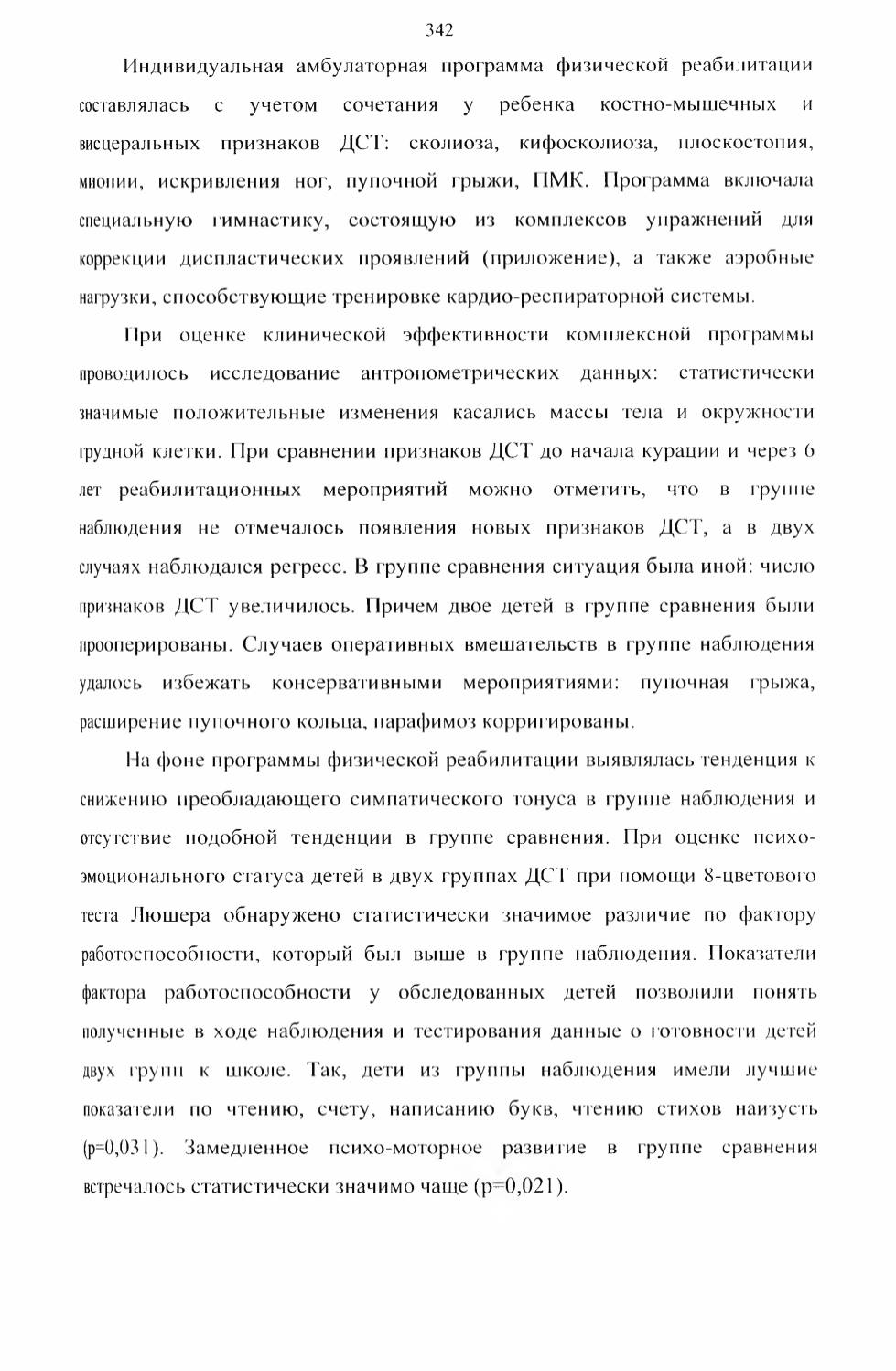 342

Индивидуальная амбулаторная программа физической реабилитации составлялась с учетом сочетания у ребенка костно-мышечных и висцеральных признаков ДСТ: сколиоза, кифосколиоза, плоскостопия, миопии, искривления ног, пупочной грыжи, ПМК. Программа включала специальную гимнастику, состоящую из комплексов упражнений для коррекции диспластических проявлений (приложение), а также аэробные нагрузки, способствующие тренировке кардио-респираторной системы.

При оценке клинической эффективности комплексной программы проводилось исследование антропометрических данных: статистически значимые положительные изменения касались массы тела и окружности грудной клетки. При сравнении признаков ДСТ до начала курации и через 6 лет реабилитационных мероприятий можно отметить, что в группе наблюдения не отмечалось появления новых признаков ДСТ, а в двух случаях наблюдался регресс. В группе сравнения ситуация была иной: число признаков ДСТ увеличилось. Причем двое детей в группе сравнения были прооперированы. Случаев оперативных вмешательств в группе наблюдения удалось избежать консервативными мероприятиями: пупочная грыжа, расширение пупочного кольца, парафимоз корригированы.

На фоне программы физической реабилитации выявлялась тенденция к снижению преобладающего симпатического тонуса в группе наблюдения и отсутствие подобной тенденции в группе сравнения. При оценке психо-эмоционального статуса детей в двух группах ДСТ при помощи 8-цветового теста Люшера обнаружено статистически значимое различие по фактору работоспособности, который был выше в группе наблюдения. Показатели фактора работоспособности у обследованных детей позволили понять полученные в ходе наблюдения и тестирования данные о готовности детей двух групп к школе. Так, дети из группы наблюдения имели лучшие показатели по чтению, счету, написанию букв, чтению стихов наизусть (p=0,031). Замедленное психо-моторное развитие в группе сравнения встречалось статистически значимо чаще (p=0,021).